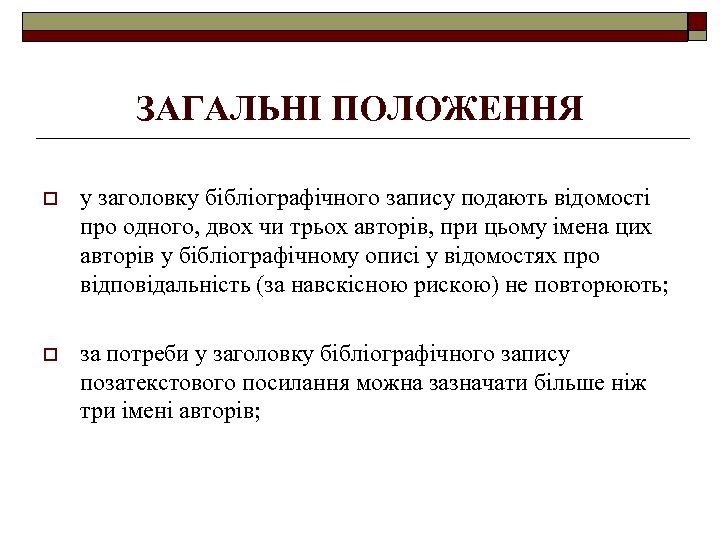 ЗАГАЛЬНІ ПОЛОЖЕННЯ

у заголовку бібліографічного запису подають відомості про одного, двох чи трьох авторів, при цьому імена цих авторів у бібліографічному описі у відомостях про відповідальність (за навскісною рискою) не повторюють;

за потреби у заголовку бібліографічного запису позатекстового посилання можна зазначати більше ніж три імені авторів;